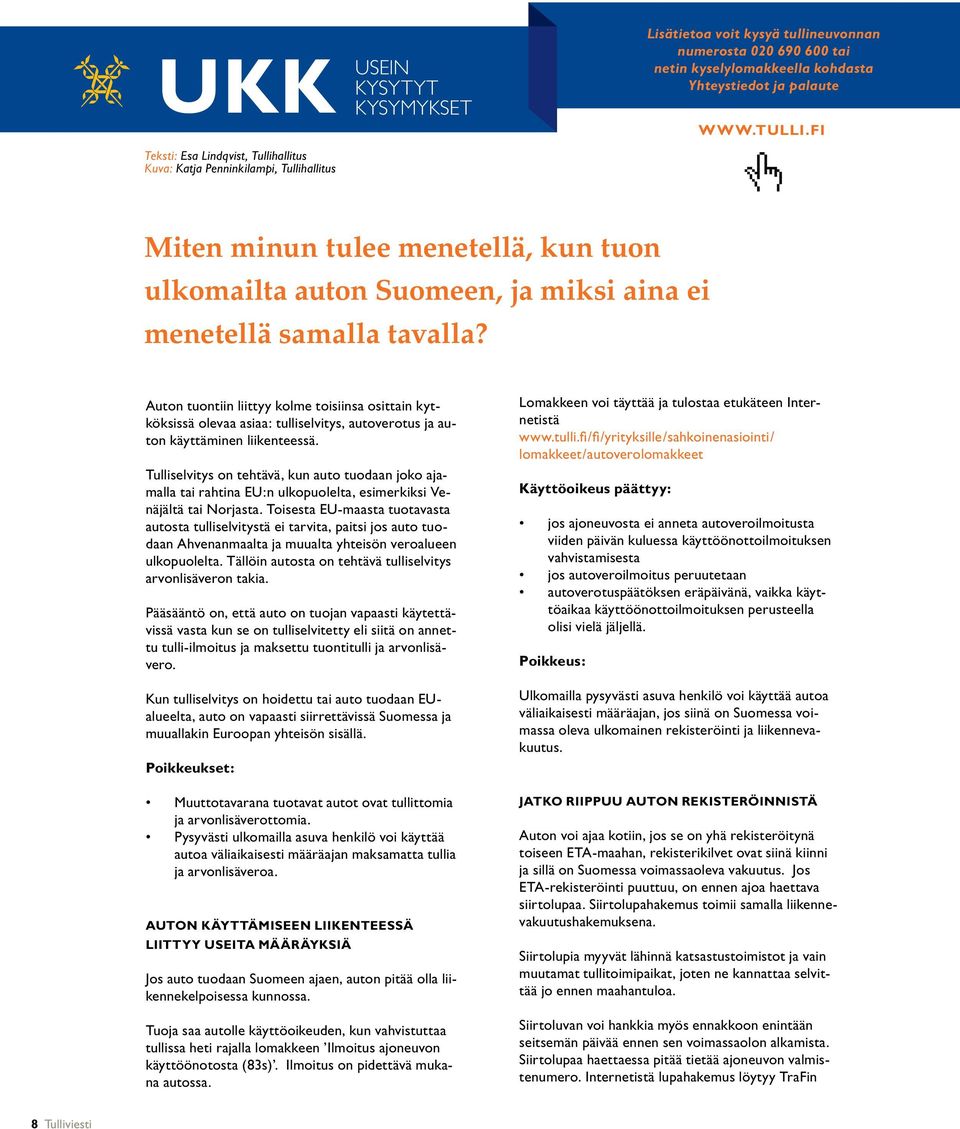 UKK USEIN KYSYTYT KYSYMYKSET

Lisätietoa voit kysyä tullineuvonnan numerosta 020 690 600 tai netin kyselylomakkeella kohdasta Yhteystiedot ja palaute

WWW.TULLI.FI

Teksti: Esa Lindqvist, Tullihallitus
Kuva: Katja Penninkilampi, Tullihallitus

Miten minun tulee menetellä, kun tuon ulkomailta auton Suomeen, ja miksi aina ei menetellä samalla tavalla?

Auton tuontiin liittyy kolme toisiinsa osittain kytköksissä olevaa asiaa: tulliselvitys, autoverotus ja auton käyttäminen liikenteessä.

Tulliselvitys on tehtävä, kun auto tuodaan joko ajamalla tai rahtina EU:n ulkopuolelta, esimerkiksi Venäjältä tai Norjasta. Toisesta EU-maasta tuotavasta autosta tulliselvitystä ei tarvita, paitsi jos auto tuodaan Ahvenanmaalta ja muualta yhteisön veroalueen ulkopuolelta. Tällöin autosta on tehtävä tulliselvitys arvonlisäveron takia.

Pääsääntö on, että auto on tuojan vapaasti käytettävissä vasta kun se on tulliselvitetty eli siitä on annettu tulli-ilmoitus ja maksettu tuontitulli ja arvonlisävero.

Kun tulliselvitys on hoidettu tai auto tuodaan EU-alueelta, auto on vapaasti siirrettävissä Suomessa ja muuallakin Euroopan yhteisön sisällä.

Poikkeukset:

• Muuttotavarana tuotavat autot ovat tullittomia ja arvonlisäverottomia.
• Pysyvästi ulkomailla asuva henkilö voi käyttää autoa väliaikaisesti määräajan maksamatta tullia ja arvonlisäveroa.

AUTON KÄYTTÄMISEEN LIIKENTEESSÄ LIITTYY USEITA MÄÄRÄYKSIÄ

Jos auto tuodaan Suomeen ajaen, auton pitää olla liikennekelpoisessa kunnossa.

Tuoja saa autolle käyttöoikeuden, kun vahvistuttaa tullissa heti rajalla lomakkeen 'Ilmoitus ajoneuvon käyttöönotosta (83s)'. Ilmoitus on pidettävä mukana autossa.

Lomakkeen voi täyttää ja tulostaa etukäteen Internetistä www.tulli.fi/fi/yrityksille/sahkoinenasiointi/lomakkeet/autoverolomakkeet

Käyttöoikeus päättyy:

• jos ajoneuvosta ei anneta autoveroilmoitusta viiden päivän kuluessa käyttöönottoilmoituksen vahvistamisesta
• jos autoveroilmoitus peruutetaan
• autoverotuspäätöksen eräpäivänä, vaikka käyttöaikaa käyttöönottoilmoituksen perusteella olisi vielä jäljellä.

Poikkeus:

Ulkomailla pysyvästi asuva henkilö voi käyttää autoa väliaikaisesti määräajan, jos siinä on Suomessa voimassa oleva ulkomainen rekisteröinti ja liikennevakuutus.

JATKO RIIPPUU AUTON REKISTERÖINNISTÄ

Auton voi ajaa kotiin, jos se on yhä rekisteröitynä toiseen ETA-maahan, rekisterikilvet ovat siinä kiinni ja sillä on Suomessa voimassaoleva vakuutus. Jos ETA-rekisteröinti puuttuu, on ennen ajoa haettava siirtolupaa. Siirtolupahakemus toimii samalla liikennevakuutushakemuksena.

Siirtolupia myyvät lähinnä katsastustoimistot ja vain muutamat tullitoimipaikat, joten ne kannattaa selvittää jo ennen maahantuloa.

Siirtoluvan voi hankkia myös ennakkoon enintään seitsemän päivää ennen sen voimassaolon alkamista. Siirtolupaa haettaessa pitää tietää ajoneuvon valmistenumero. Internetistä lupahakemus löytyy TraFin

8 Tulliviesti